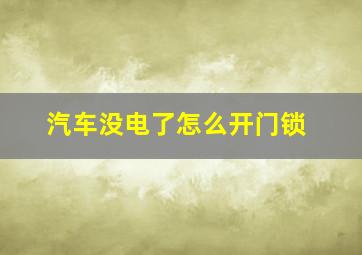 汽车没电了怎么开门锁